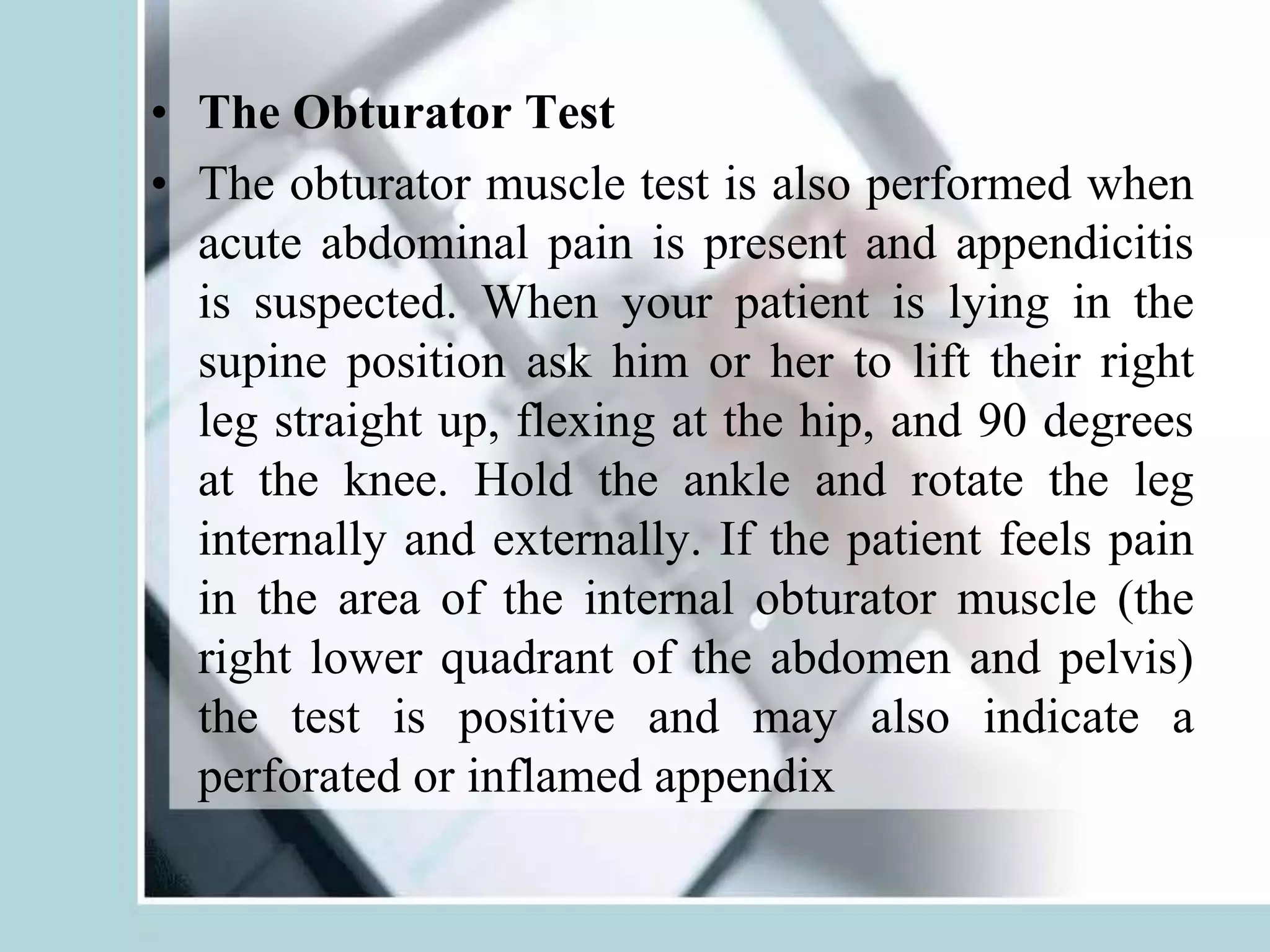 • The Obturator Test

• The obturator muscle test is also performed when acute abdominal pain is present and appendicitis is suspected. When your patient is lying in the supine position ask him or her to lift their right leg straight up, flexing at the hip, and 90 degrees at the knee. Hold the ankle and rotate the leg internally and externally. If the patient feels pain in the area of the internal obturator muscle (the right lower quadrant of the abdomen and pelvis) the test is positive and may also indicate a perforated or inflamed appendix